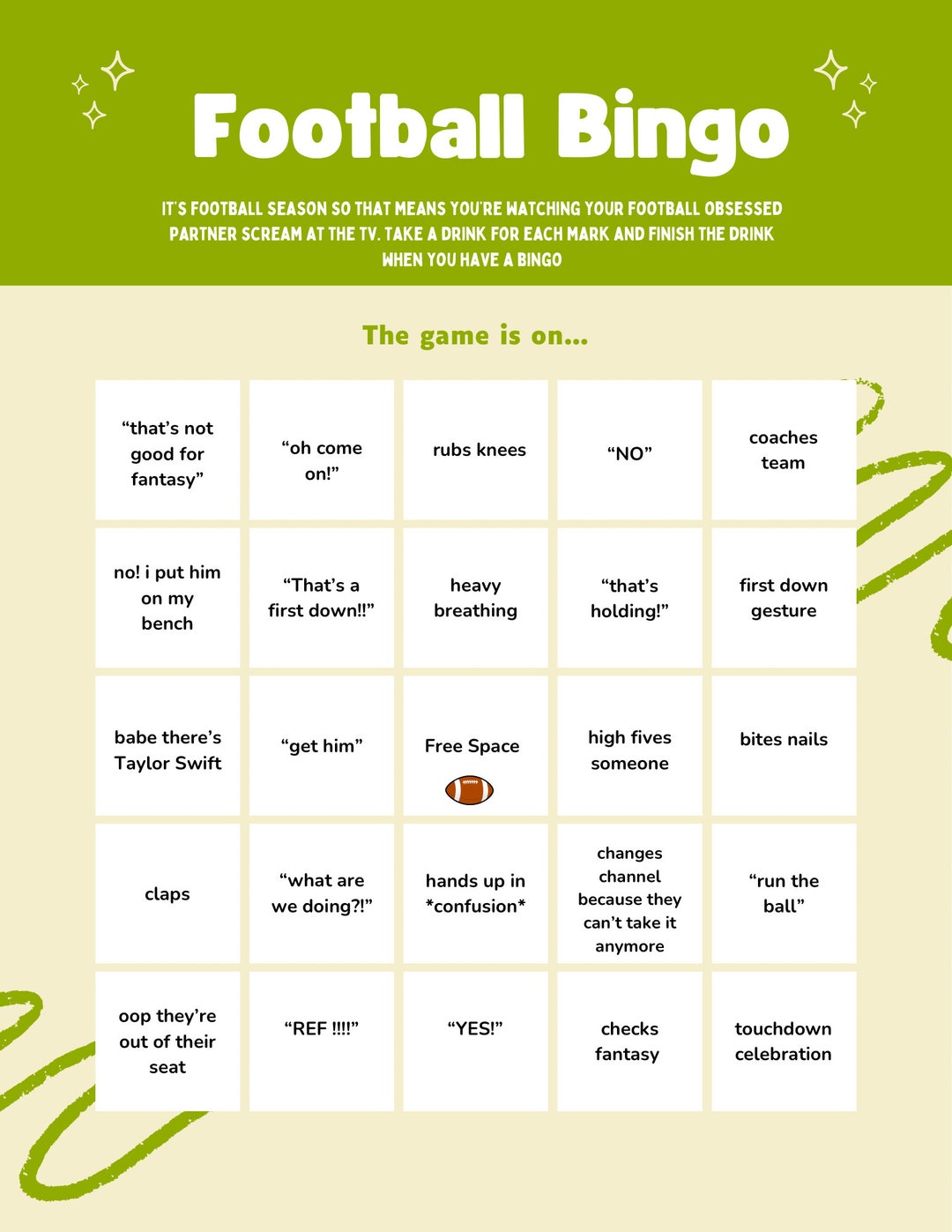 Football Bingo

IT'S FOOTBALL SEASON SO THAT MEANS YOU'RE WATCHING YOUR FOOTBALL OBSESSED PARTNER SCREAM AT THE TV. TAKE A DRINK FOR EACH MARK AND FINISH THE DRINK WHEN YOU HAVE A BINGO

The game is on...

| | | | | |
|---|---|---|---|---|
| "that's not good for fantasy" | "oh come on!" | rubs knees | "NO" | coaches team |
| no! i put him on my bench | "That's a first down!!" | heavy breathing | "that's holding!" | first down gesture |
| babe there's Taylor Swift | "get him" | Free Space | high fives someone | bites nails |
| claps | "what are we doing?!" | hands up in \*confusion\* | changes channel because they can't take it anymore | "run the ball" |
| oop they're out of their seat | "REF !!!!" | "YES!" | checks fantasy | touchdown celebration |